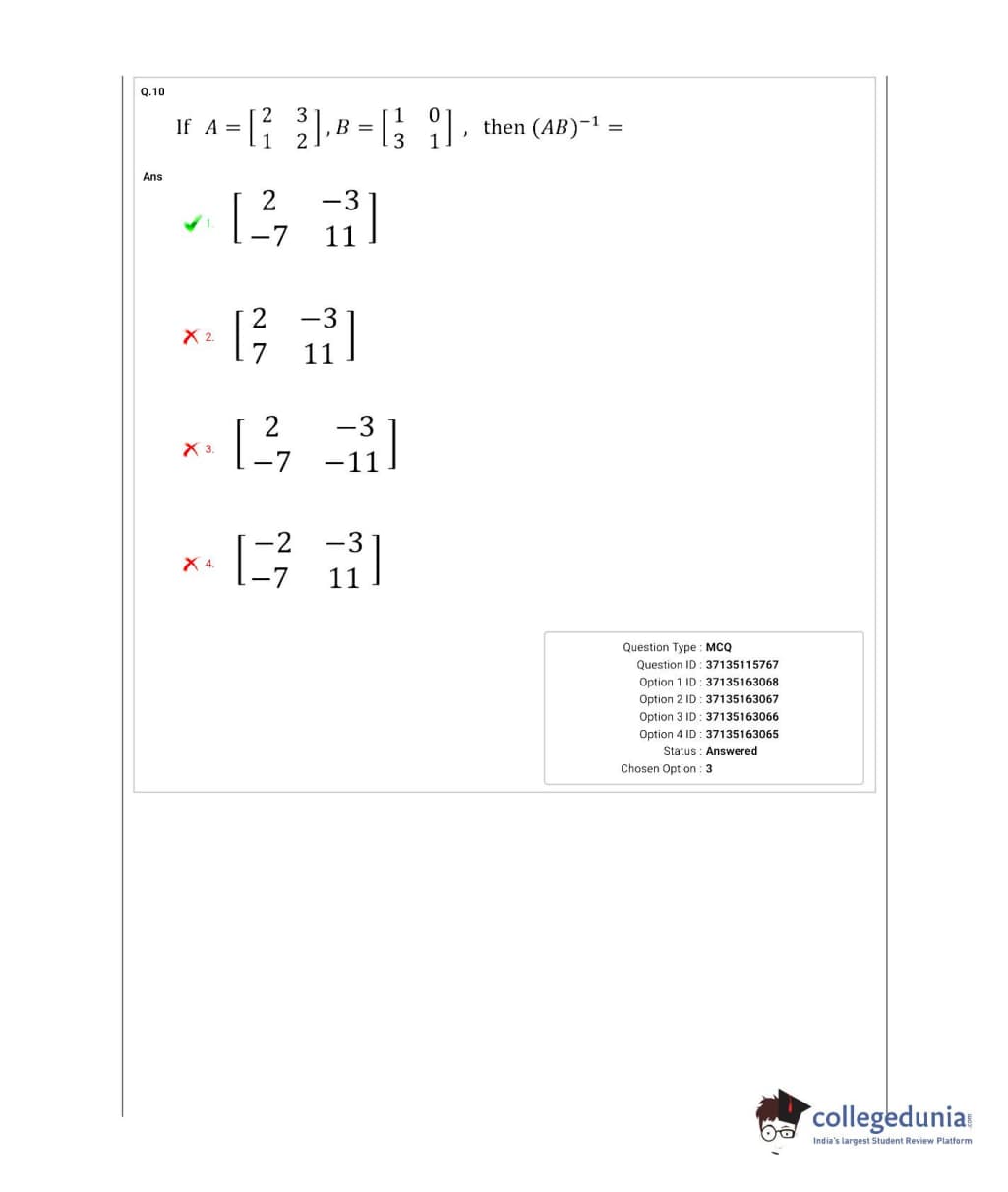 Q.10

If $A = \begin{bmatrix} 2 & 3 \\ 1 & 2 \end{bmatrix}, B = \begin{bmatrix} 1 & 0 \\ 3 & 1 \end{bmatrix}$, then $(AB)^{-1} =$

Ans

1. $\begin{bmatrix} 2 & -3 \\ -7 & 11 \end{bmatrix}$

2. $\begin{bmatrix} 2 & -3 \\ 7 & 11 \end{bmatrix}$

3. $\begin{bmatrix} 2 & -3 \\ -7 & -11 \end{bmatrix}$

4. $\begin{bmatrix} -2 & -3 \\ -7 & 11 \end{bmatrix}$

Question Type : MCQ
Question ID : 37135115767
Option 1 ID : 37135163068
Option 2 ID : 37135163067
Option 3 ID : 37135163066
Option 4 ID : 37135163065
Status : Answered
Chosen Option : 3

collegedunia.com
India's largest Student Review Platform